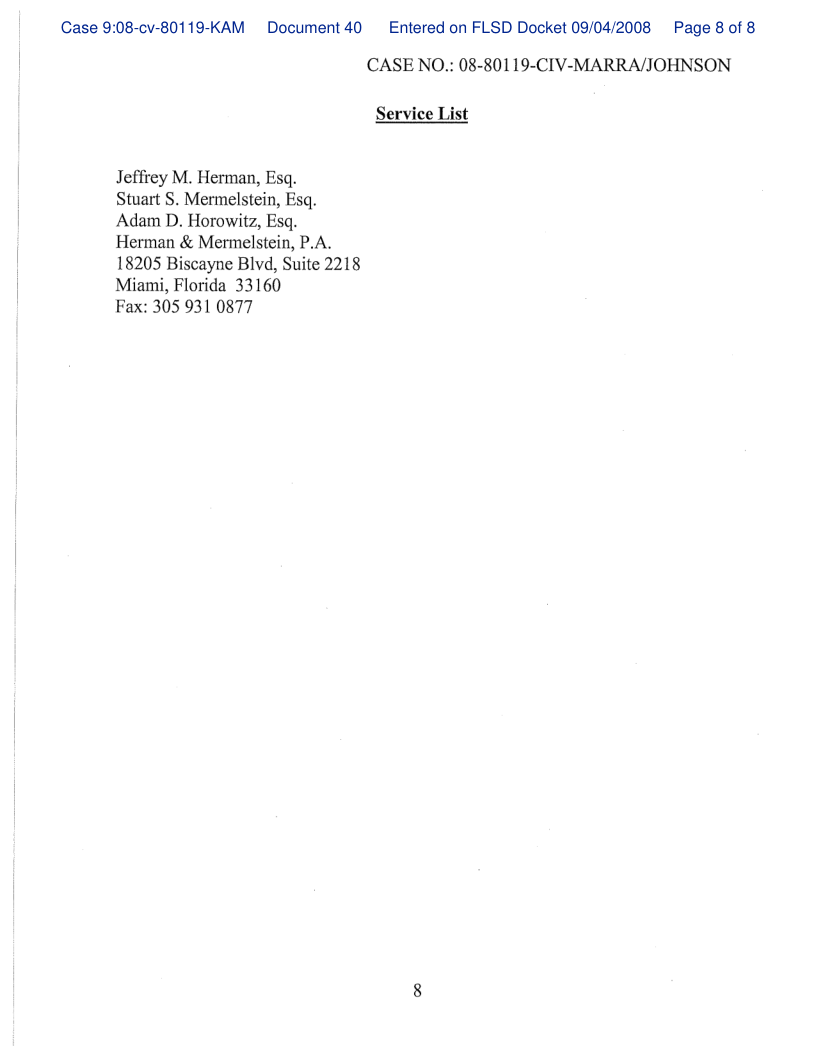 Case 9:08-cv-80119-KAM Document 40 Entered on FLSD Docket 09/04/2008 Page 8 of 8

CASE NO.: 08-80119-CIV-MARRA/JOHNSON

Service List

Jeffrey M. Herman, Esq.
Stuart S. Mermelstein, Esq.
Adam D. Horowitz, Esq.
Herman & Mermelstein, P.A.
18205 Biscayne Blvd, Suite 2218
Miami, Florida 33160
Fax: 305 931 0877

8